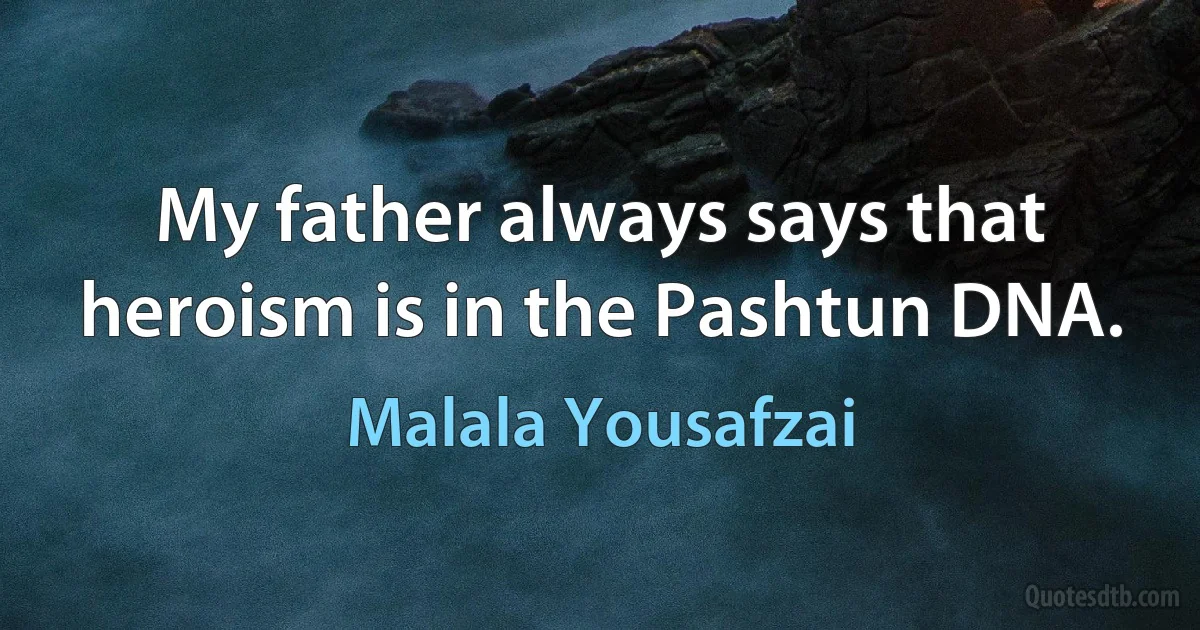 My father always says that heroism is in the Pashtun DNA.

Malala Yousafzai

Quotesdtb.com